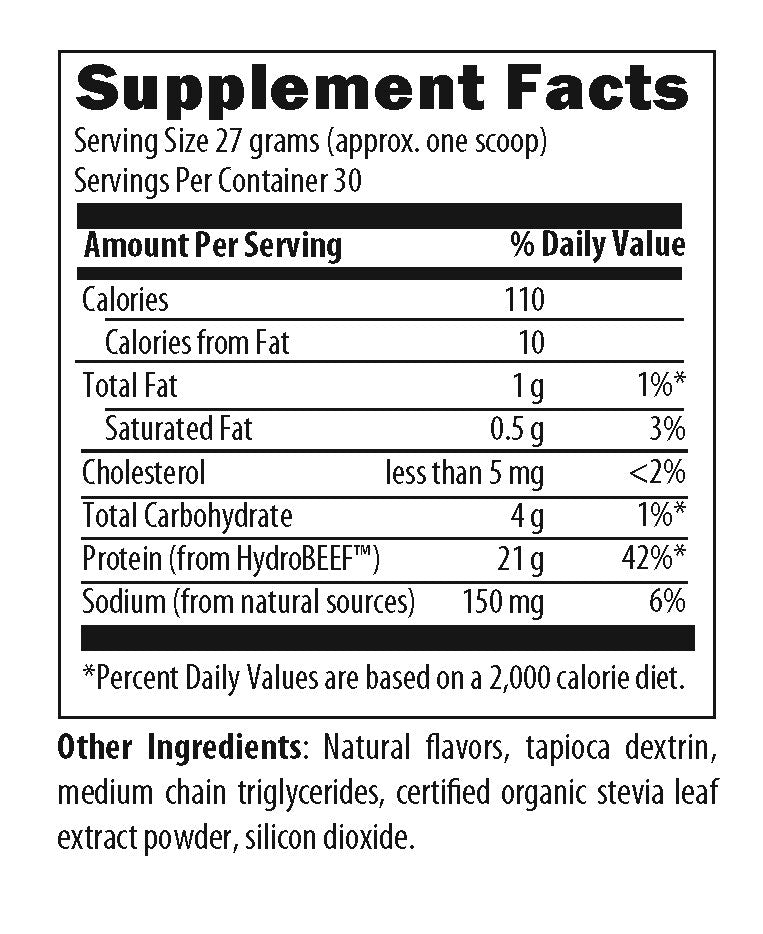 Supplement Facts

Serving Size 27 grams (approx. one scoop)
Servings Per Container 30

| Amount Per Serving | | % Daily Value |
|---|---|---|
| Calories | 110 | |
| Calories from Fat | 10 | |
| Total Fat | 1 g | 1%* |
| Saturated Fat | 0.5 g | 3% |
| Cholesterol | less than 5 mg | <2% |
| Total Carbohydrate | 4 g | 1%* |
| Protein (from HydroBEEF™) | 21 g | 42%* |
| Sodium (from natural sources) | 150 mg | 6% |

*Percent Daily Values are based on a 2,000 calorie diet.

Other Ingredients: Natural flavors, tapioca dextrin, medium chain triglycerides, certified organic stevia leaf extract powder, silicon dioxide.